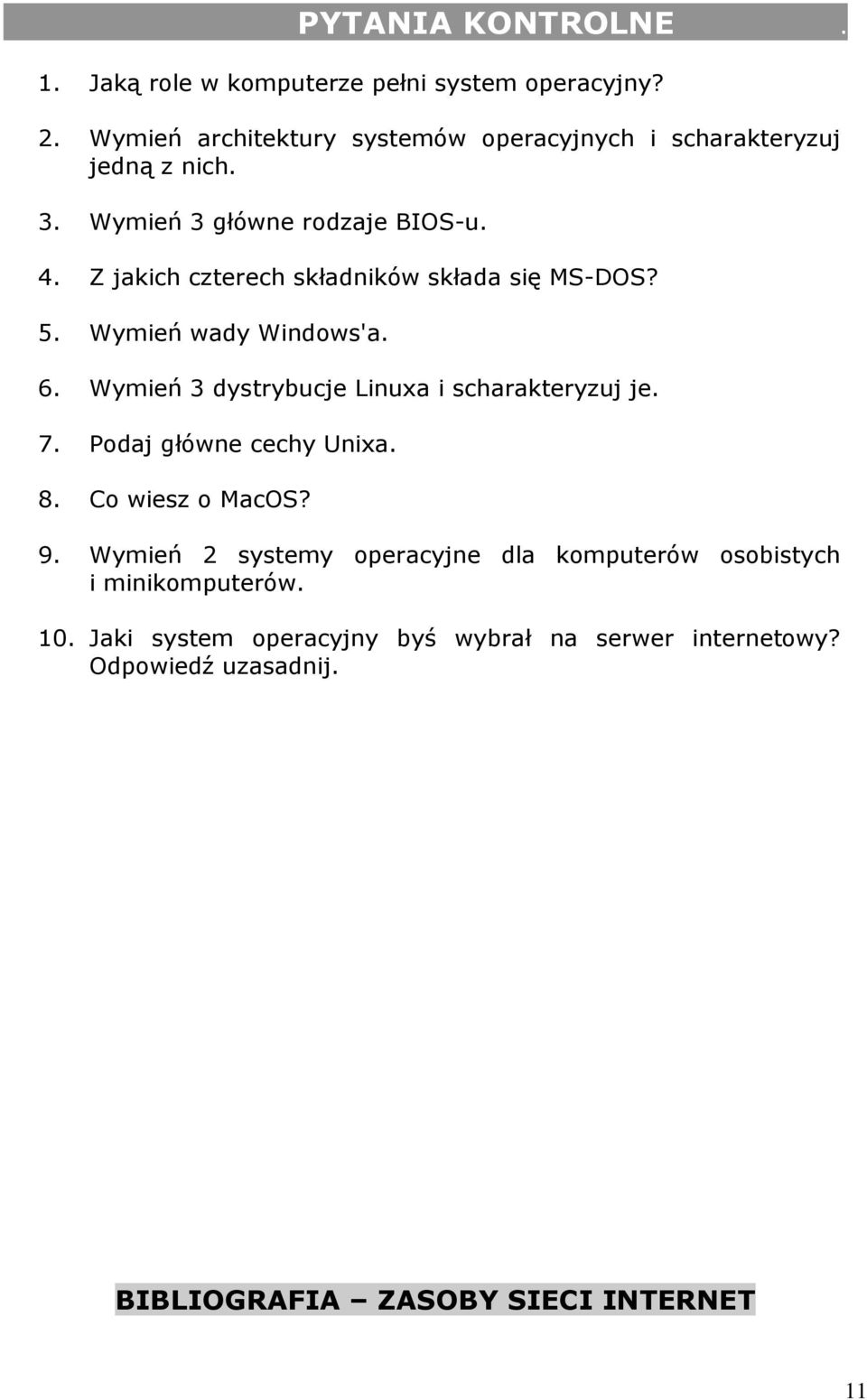 PYTANIA KONTROLNE .

1. Jaką role w komputerze pełni system operacyjny?

2. Wymień architektury systemów operacyjnych i scharakteryzuj jedną z nich.

3. Wymień 3 główne rodzaje BIOS-u.

4. Z jakich czterech składników składa się MS-DOS?

5. Wymień wady Windows'a.

6. Wymień 3 dystrybucje Linuxa i scharakteryzuj je.

7. Podaj główne cechy Unixa.

8. Co wiesz o MacOS?

9. Wymień 2 systemy operacyjne dla komputerów osobistych i minikomputerów.

10. Jaki system operacyjny byś wybrał na serwer internetowy? Odpowiedź uzasadnij.

BIBLIOGRAFIA – ZASOBY SIECI INTERNET

11